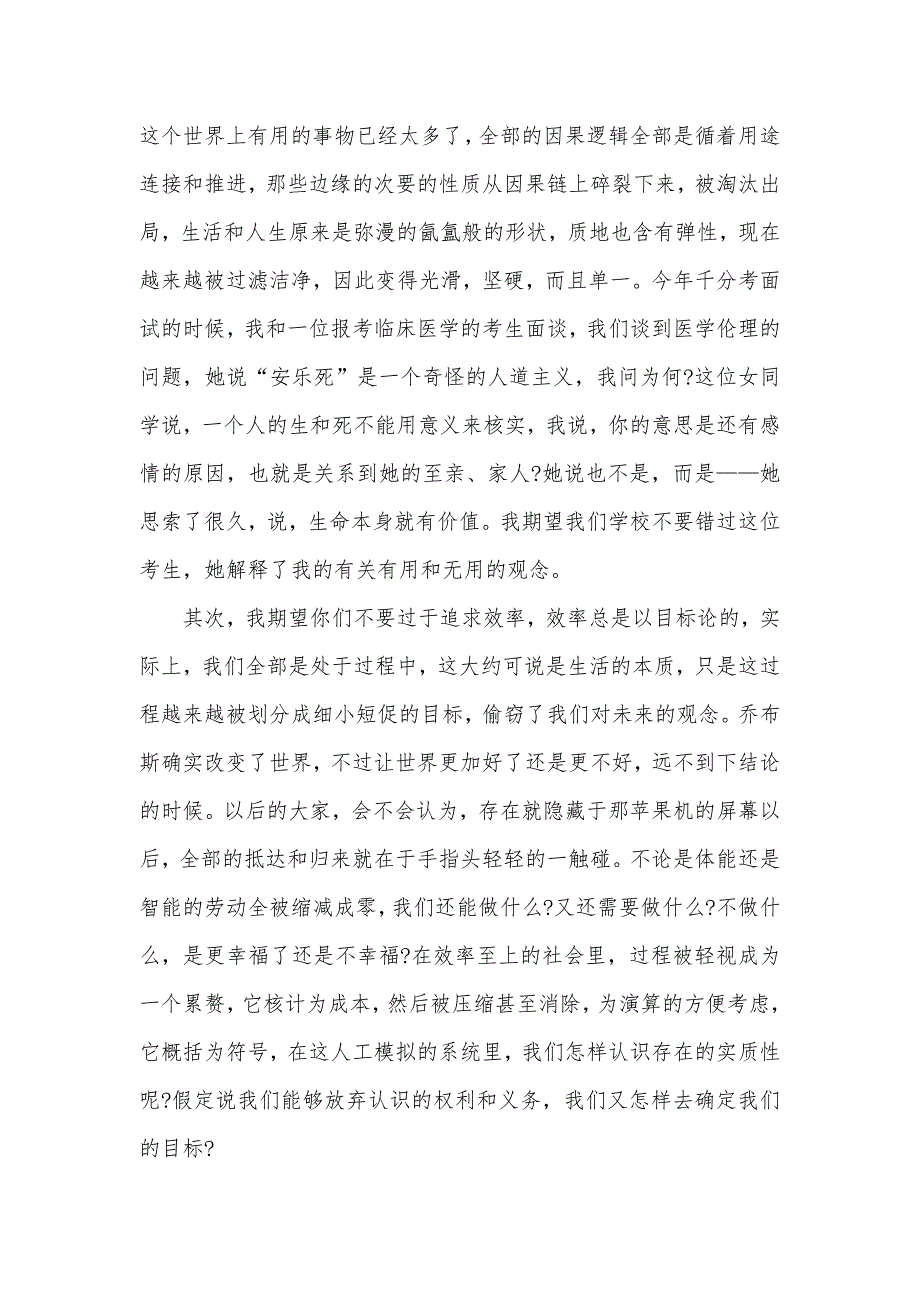 这个世界上有用的事物已经太多了，全部的因果逻辑全部是循着用途连接和推进，那些边缘的次要的性质从因果链上碎裂下来，被淘汰出局，生活和人生原来是弥漫的氤氲般的形状，质地也含有弹性，现在越来越被过滤洁净，因此变得光滑，坚硬，而且单一。今年千分考面试的时候，我和一位报考临床医学的考生面谈，我们谈到医学伦理的问题，她说“安乐死”是一个奇怪的人道主义，我问为何?这位女同学说，一个人的生和死不能用意义来核实，我说，你的意思是还有感情的原因，也就是关系到她的至亲、家人?她说也不是，而是——她思索了很久，说，生命本身就有价值。我期望我们学校不要错过这位考生，她解释了我的有关有用和无用的观念。

其次，我期望你们不要过于追求效率，效率总是以目标论的，实际上，我们全部是处于过程中，这大约可说是生活的本质，只是这过程越来越被划分成细小短促的目标，偷窃了我们对未来的观念。乔布斯确实改变了世界，不过让世界更加好了还是更不好，远不到下结论的时候。以后的大家，会不会认为，存在就隐藏于那苹果机的屏幕以后，全部的抵达和归来就在于手指头轻轻的一触碰。不论是体能还是智能的劳动全被缩减成零，我们还能做什么?又还需要做什么?不做什么，是更幸福了还是不幸福?在效率至上的社会里，过程被轻视成为一个累赘，它核计为成本，然后被压缩甚至消除，为演算的方便考虑，它概括为符号，在这人工模拟的系统里，我们怎样认识存在的实质性呢?假定说我们能够放弃认识的权利和义务，我们又怎样去确定我们的目标?